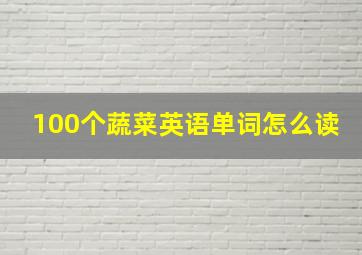 100个蔬菜英语单词怎么读